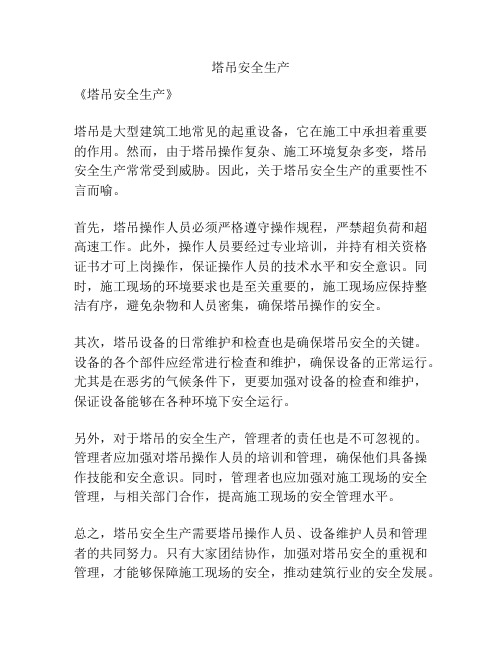 塔吊安全生产

《塔吊安全生产》

塔吊是大型建筑工地常见的起重设备，它在施工中承担着重要的作用。然而，由于塔吊操作复杂、施工环境复杂多变，塔吊安全生产常常受到威胁。因此，关于塔吊安全生产的重要性不言而喻。

首先，塔吊操作人员必须严格遵守操作规程，严禁超负荷和超高速工作。此外，操作人员要经过专业培训，并持有相关资格证书才可上岗操作，保证操作人员的技术水平和安全意识。同时，施工现场的环境要求也是至关重要的，施工现场应保持整洁有序，避免杂物和人员密集，确保塔吊操作的安全。

其次，塔吊设备的日常维护和检查也是确保塔吊安全的关键。设备的各个部件应经常进行检查和维护，确保设备的正常运行。尤其是在恶劣的气候条件下，更要加强对设备的检查和维护，保证设备能够在各种环境下安全运行。

另外，对于塔吊的安全生产，管理者的责任也是不可忽视的。管理者应加强对塔吊操作人员的培训和管理，确保他们具备操作技能和安全意识。同时，管理者也应加强对施工现场的安全管理，与相关部门合作，提高施工现场的安全管理水平。

总之，塔吊安全生产需要塔吊操作人员、设备维护人员和管理者的共同努力。只有大家团结协作，加强对塔吊安全的重视和管理，才能够保障施工现场的安全，推动建筑行业的安全发展。